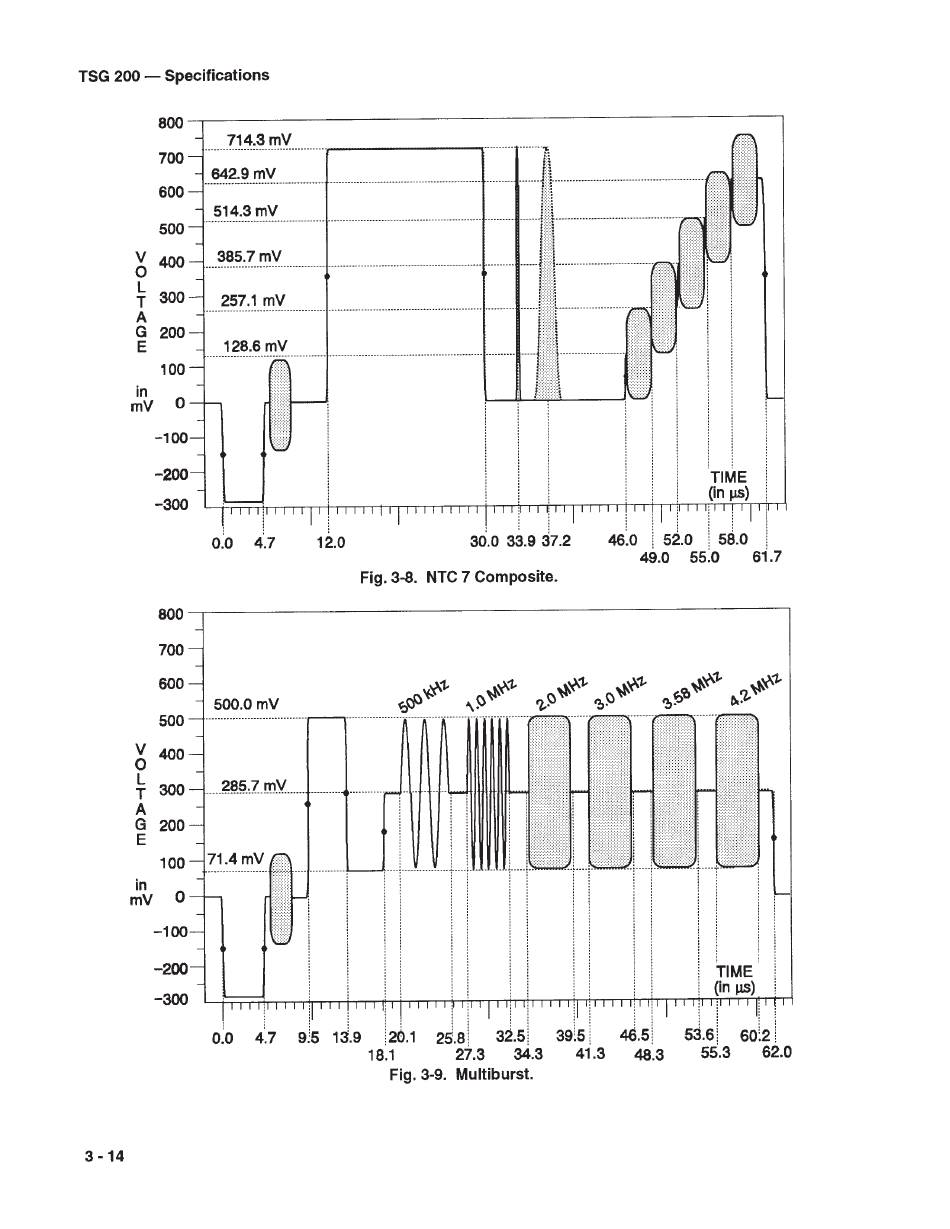 TSG 200 — Specifications

800
700
600
500
400
300
200
100
0
−100
−200
−300

VOLTAGE in mV

714.3 mV
642.9 mV
514.3 mV
385.7 mV
257.1 mV
128.6 mV

TIME (in µs)

0.0 4.7 12.0 30.0 33.9 37.2 46.0 49.0 52.0 55.0 58.0 61.7

Fig. 3-8. NTC 7 Composite.

800
700
600
500
400
300
200
100
0
−100
−200
−300

VOLTAGE in mV

500.0 mV
285.7 mV
71.4 mV

500 kHz
1.0 MHz
2.0 MHz
3.0 MHz
3.58 MHz
4.2 MHz

TIME (in µs)

0.0 4.7 9.5 13.9 18.1 20.1 25.8 27.3 32.5 34.3 39.5 41.3 46.5 48.3 53.6 55.3 60.2 62.0

Fig. 3-9. Multiburst.

3 - 14